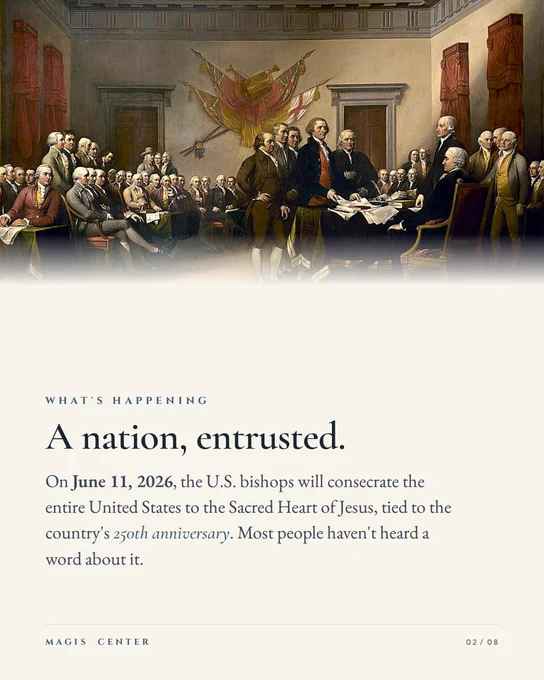 WHAT'S HAPPENING

A nation, entrusted.

On June 11, 2026, the U.S. bishops will consecrate the entire United States to the Sacred Heart of Jesus, tied to the country's 250th anniversary. Most people haven't heard a word about it.

MAGIS CENTER

02 / 08